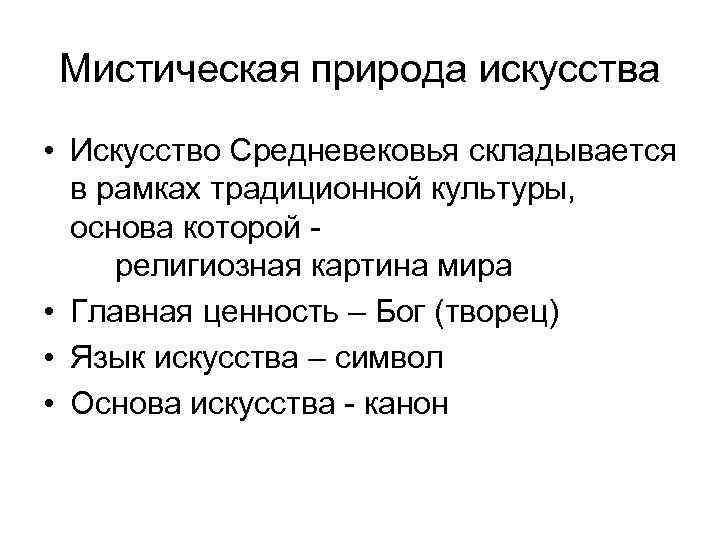 Мистическая природа искусства

• Искусство Средневековья складывается в рамках традиционной культуры, основа которой - религиозная картина мира
• Главная ценность – Бог (творец)
• Язык искусства – символ
• Основа искусства - канон